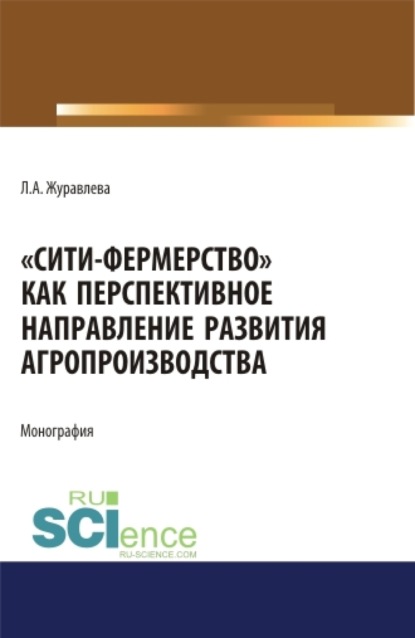 Л.А. Журавлева

«СИТИ-ФЕРМЕРСТВО» КАК ПЕРСПЕКТИВНОЕ НАПРАВЛЕНИЕ РАЗВИТИЯ АГРОПРОИЗВОДСТВА

Монография

RU SCIence
RU-SCIENCE.COM